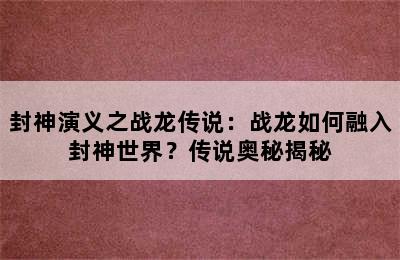 封神演义之战龙传说：战龙如何融入封神世界？传说奥秘揭秘